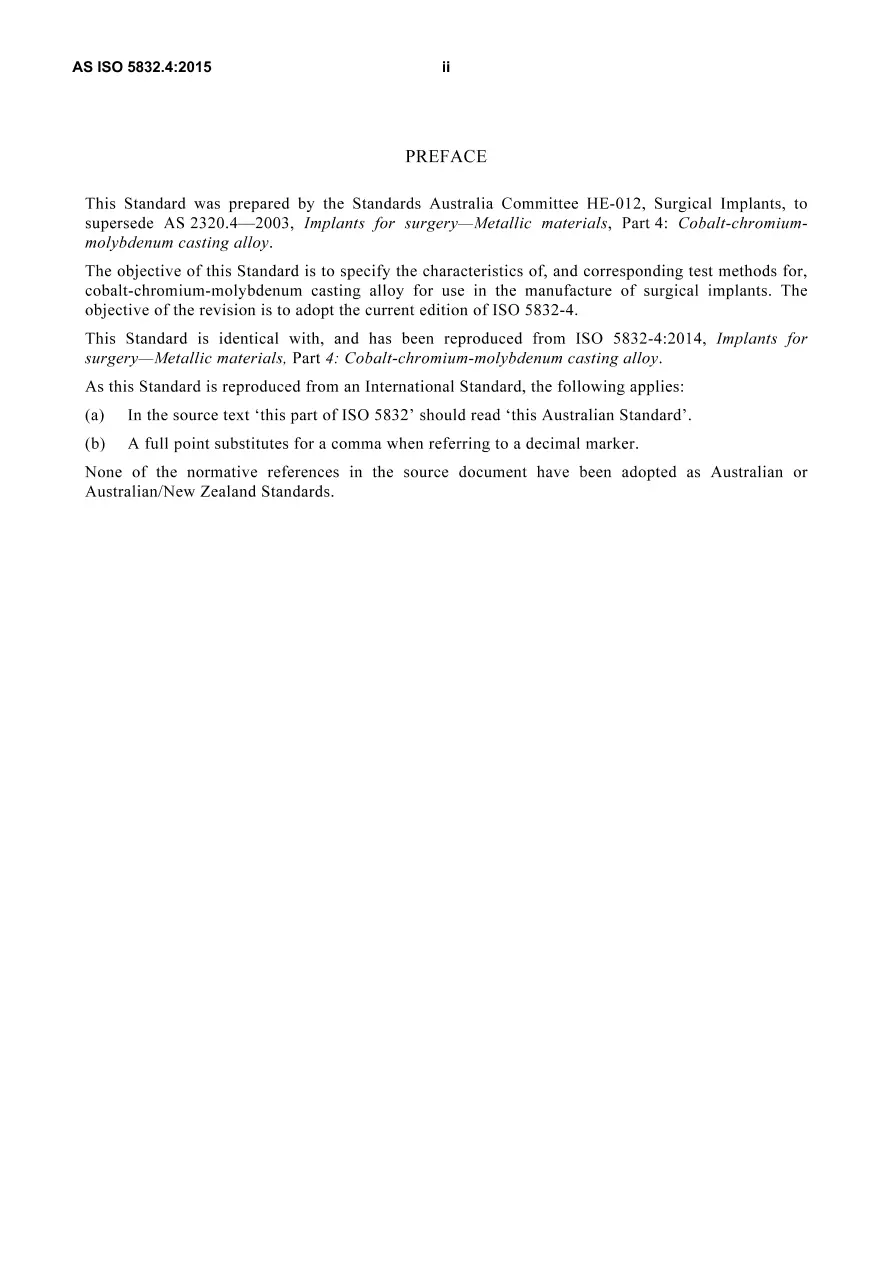 AS ISO 5832.4:2015 ii

PREFACE

This Standard was prepared by the Standards Australia Committee HE-012, Surgical Implants, to supersede AS 2320.4—2003, Implants for surgery—Metallic materials, Part 4: Cobalt-chromium-molybdenum casting alloy.

The objective of this Standard is to specify the characteristics of, and corresponding test methods for, cobalt-chromium-molybdenum casting alloy for use in the manufacture of surgical implants. The objective of the revision is to adopt the current edition of ISO 5832-4.

This Standard is identical with, and has been reproduced from ISO 5832-4:2014, Implants for surgery—Metallic materials, Part 4: Cobalt-chromium-molybdenum casting alloy.

As this Standard is reproduced from an International Standard, the following applies:

(a) In the source text 'this part of ISO 5832' should read 'this Australian Standard'.

(b) A full point substitutes for a comma when referring to a decimal marker.

None of the normative references in the source document have been adopted as Australian or Australian/New Zealand Standards.